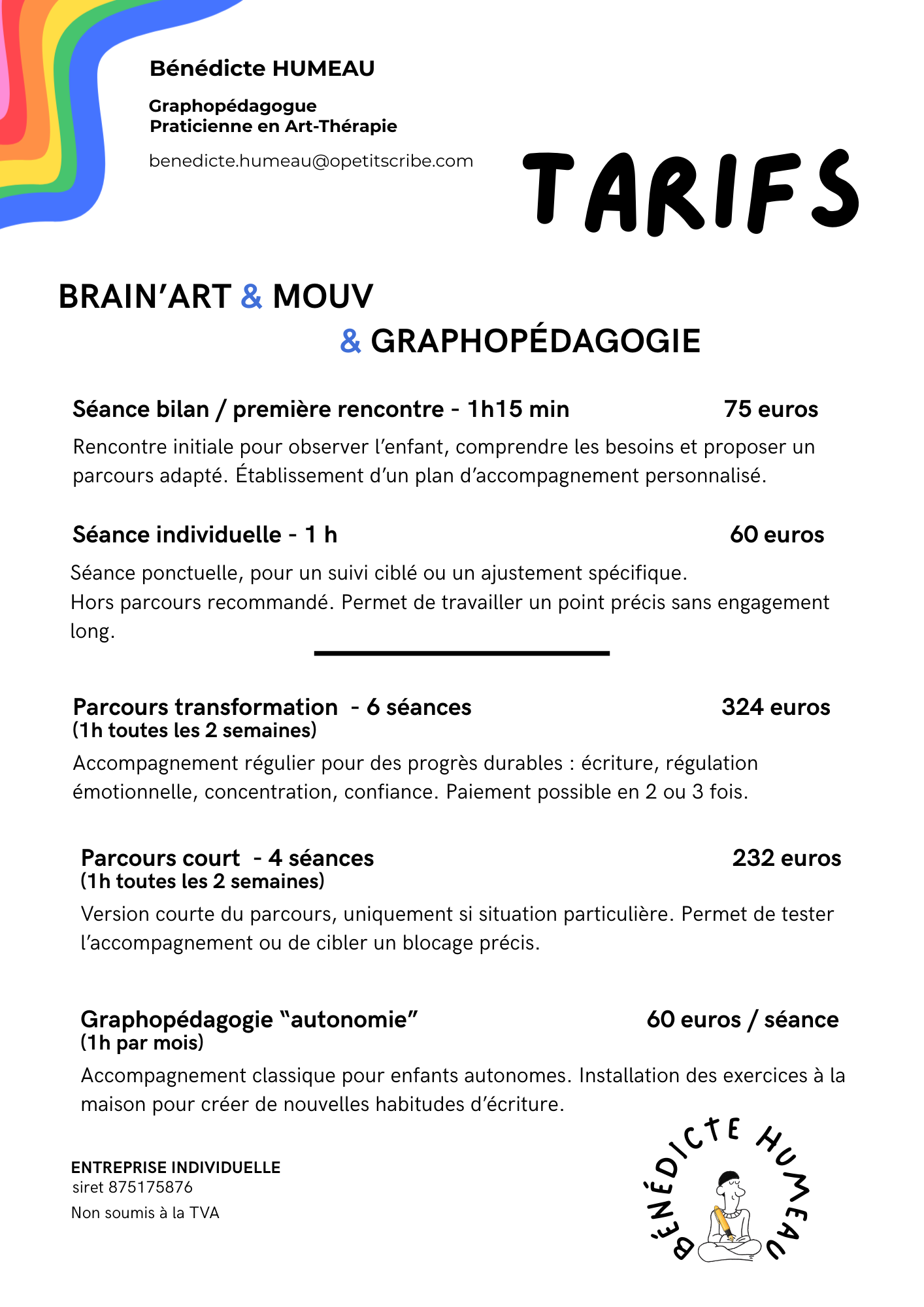 Bénédicte HUMEAU

Graphopédagogue
Praticienne en Art-Thérapie

benedicte.humeau@opetitscribe.com

TARIFS

BRAIN'ART & MOUV
& GRAPHOPÉDAGOGIE

Séance bilan / première rencontre - 1h15 min 75 euros

Rencontre initiale pour observer l'enfant, comprendre les besoins et proposer un parcours adapté. Établissement d'un plan d'accompagnement personnalisé.

Séance individuelle - 1 h 60 euros

Séance ponctuelle, pour un suivi ciblé ou un ajustement spécifique.
Hors parcours recommandé. Permet de travailler un point précis sans engagement long.

Parcours transformation - 6 séances 324 euros
(1h toutes les 2 semaines)

Accompagnement régulier pour des progrès durables : écriture, régulation émotionnelle, concentration, confiance. Paiement possible en 2 ou 3 fois.

Parcours court - 4 séances 232 euros
(1h toutes les 2 semaines)

Version courte du parcours, uniquement si situation particulière. Permet de tester l'accompagnement ou de cibler un blocage précis.

Graphopédagogie "autonomie" 60 euros / séance
(1h par mois)

Accompagnement classique pour enfants autonomes. Installation des exercices à la maison pour créer de nouvelles habitudes d'écriture.

ENTREPRISE INDIVIDUELLE
siret 875175876
Non soumis à la TVA

BÉNÉDICTE HUMEAU